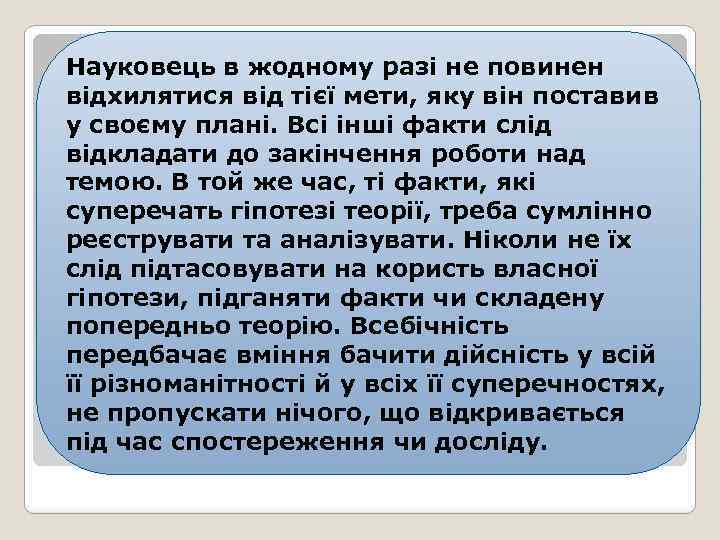 Науковець в жодному разі не повинен відхилятися від тієї мети, яку він поставив у своєму плані. Всі інші факти слід відкладати до закінчення роботи над темою. В той же час, ті факти, які суперечать гіпотезі теорії, треба сумлінно реєструвати та аналізувати. Ніколи не їх слід підтасовувати на користь власної гіпотези, підганяти факти чи складену попередньо теорію. Всебічність передбачає вміння бачити дійсність у всій її різноманітності й у всіх її суперечностях, не пропускати нічого, що відкривається під час спостереження чи досліду.